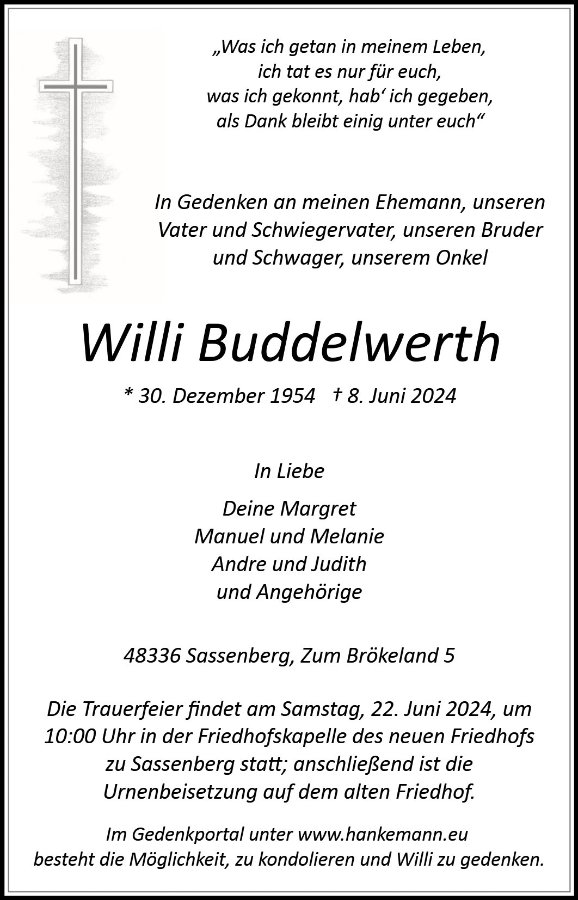 „Was ich getan in meinem Leben,
ich tat es nur für euch,
was ich gekonnt, hab‘ ich gegeben,
als Dank bleibt einig unter euch“

In Gedenken an meinen Ehemann, unseren Vater und Schwiegervater, unseren Bruder und Schwager, unserem Onkel

Willi Buddelwerth

* 30. Dezember 1954 † 8. Juni 2024

In Liebe

Deine Margret
Manuel und Melanie
Andre und Judith
und Angehörige

48336 Sassenberg, Zum Brökeland 5

Die Trauerfeier findet am Samstag, 22. Juni 2024, um 10:00 Uhr in der Friedhofskapelle des neuen Friedhofs zu Sassenberg statt; anschließend ist die Urnenbeisetzung auf dem alten Friedhof.

Im Gedenkportal unter www.hankemann.eu besteht die Möglichkeit, zu kondolieren und Willi zu gedenken.